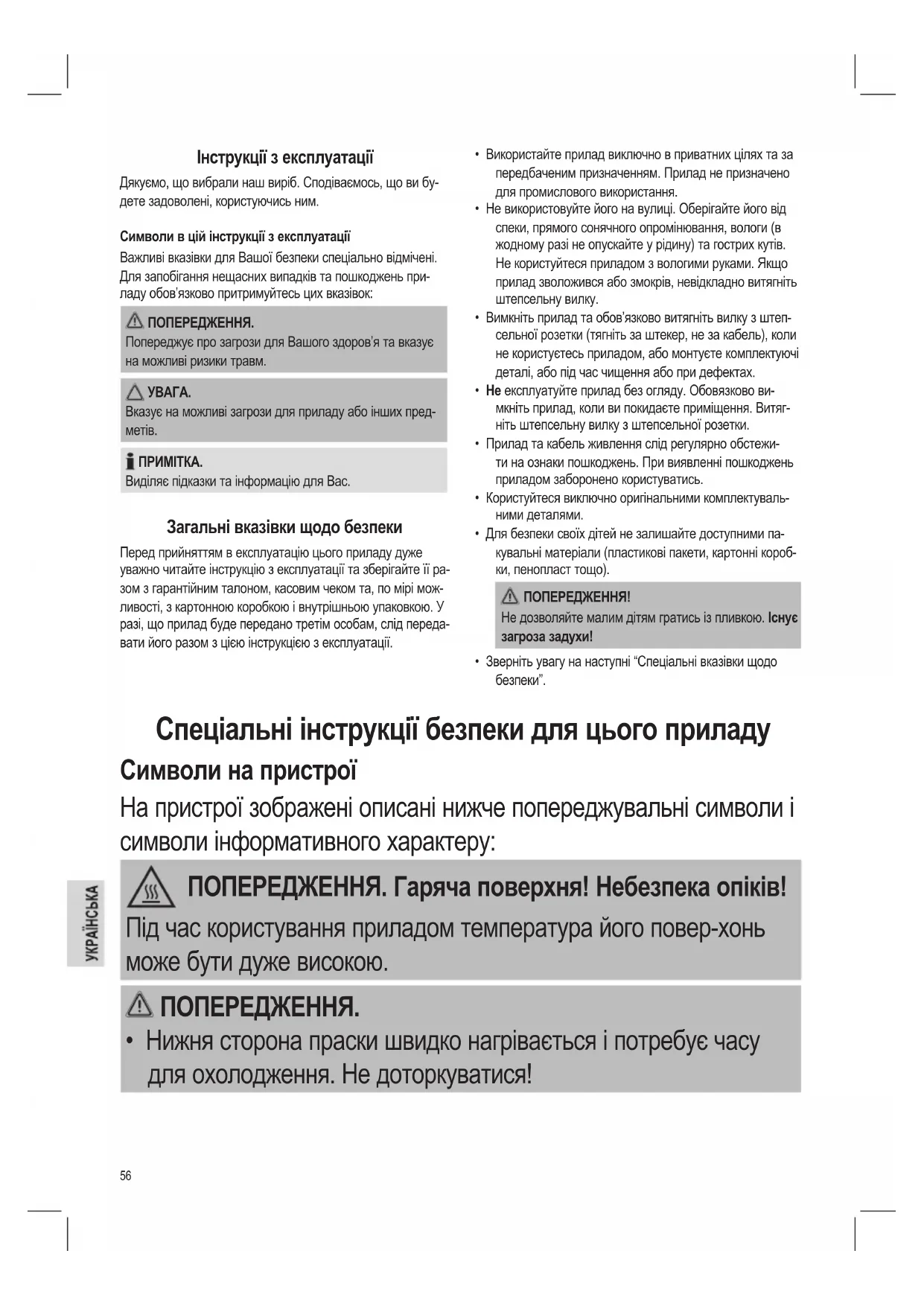 Інструкції з експлуатації

Дякуємо, що вибрали наш виріб. Сподіваємось, що ви будете задоволені, користуючись ним.

Символи в цій інструкції з експлуатації

Важливі вказівки для Вашої безпеки спеціально відмічені. Для запобігання нещасних випадків та пошкоджень приладу обов'язково притримуйтесь цих вказівок:

ПОПЕРЕДЖЕННЯ.
Попереджує про загрози для Вашого здоров'я та вказує на можливі ризики травм.

УВАГА.
Вказує на можливі загрози для приладу або інших предметів.

ПРИМІТКА.
Виділяє підказки та інформацію для Вас.

Загальні вказівки щодо безпеки

Перед прийняттям в експлуатацію цього приладу дуже уважно читайте інструкцію з експлуатації та зберігайте її разом з гарантійним талоном, касовим чеком та, по мірі можливості, з картонною коробкою і внутрішньою упаковкою. У разі, що прилад буде передано третім особам, слід передавати його разом з цією інструкцією з експлуатації.

• Використайте прилад виключно в приватних цілях та за передбаченим призначенням. Прилад не призначено для промислового використання.
• Не використовуйте його на вулиці. Оберігайте його від спеки, прямого сонячного опромінювання, вологи (в жодному разі не опускайте у рідину) та гострих кутів. Не користуйтеся приладом з вологими руками. Якщо прилад зволожився або змокрів, невідкладно витягніть штепсельну вилку.
• Вимкніть прилад та обов'язково витягніть вилку з штепсельної розетки (тягніть за штекер, не за кабель), коли не користуєтесь приладом, або монтуєте комплектуючі деталі, або під час чищення або при дефектах.
• Не експлуатуйте прилад без огляду. Обовязково вимкніть прилад, коли ви покидаєте приміщення. Витягніть штепсельну вилку з штепсельної розетки.
• Прилад та кабель живлення слід регулярно обстежити на ознаки пошкоджень. При виявленні пошкоджень приладом заборонено користуватись.
• Користуйтеся виключно оригінальними комплектувальними деталями.
• Для безпеки своїх дітей не залишайте доступними пакувальні матеріали (пластикові пакети, картонні коробки, пенопласт тощо).

ПОПЕРЕДЖЕННЯ!
Не дозволяйте малим дітям гратись із пливкою. Існує загроза задухи!

• Зверніть увагу на наступні “Спеціальні вказівки щодо безпеки”.

Спеціальні інструкції безпеки для цього приладу

Символи на пристрої

На пристрої зображені описані нижче попереджувальні символи і символи інформативного характеру:

ПОПЕРЕДЖЕННЯ. Гаряча поверхня! Небезпека опіків!
Під час користування приладом температура його повер-хонь може бути дуже високою.

ПОПЕРЕДЖЕННЯ.
• Нижня сторона праски швидко нагрівається і потребує часу для охолодження. Не доторкуватися!

УКРАЇНСЬКА

56